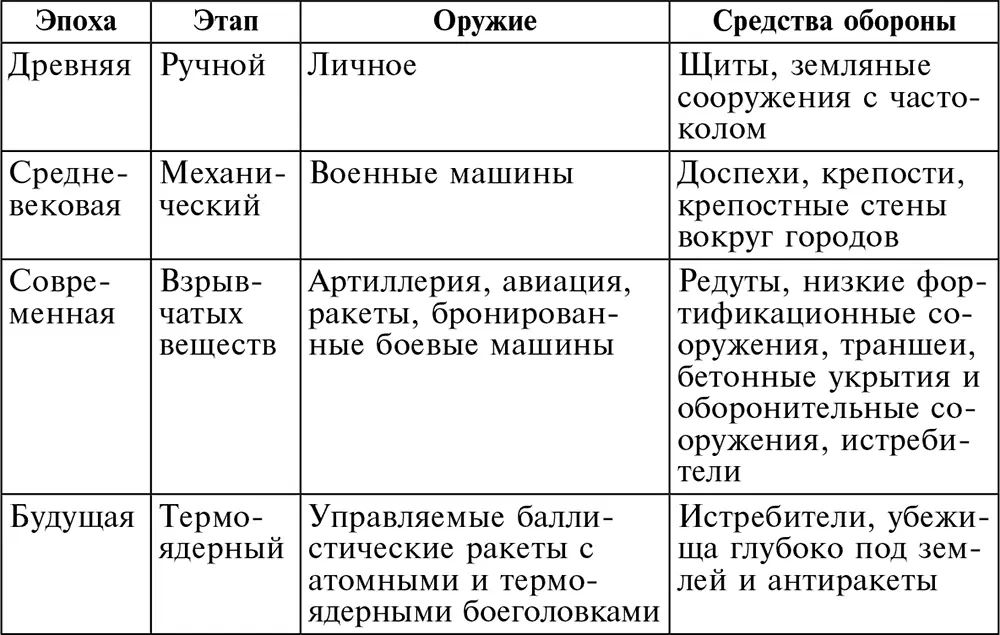 | Эпоха | Этап | Оружие | Средства обороны |
|---|---|---|---|
| Древняя | Ручной | Личное | Щиты, земляные сооружения с частоколом |
| Средневековая | Механический | Военные машины | Доспехи, крепости, крепостные стены вокруг городов |
| Современная | Взрывчатых веществ | Артиллерия, авиация, ракеты, бронированные боевые машины | Редуты, низкие фортификационные сооружения, траншеи, бетонные укрытия и оборонительные сооружения, истребители |
| Будущая | Термоядерный | Управляемые баллистические ракеты с атомными и термоядерными боеголовками | Истребители, убежища глубоко под землей и антиракеты |